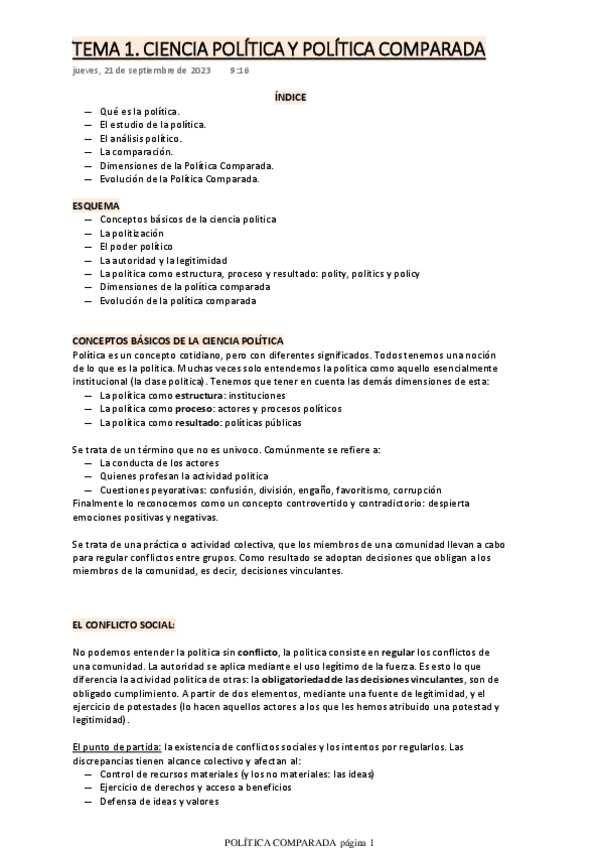 TEMA 1. CIENCIA POLÍTICA Y POLÍTICA COMPARADA

jueves, 21 de septiembre de 2023 9:16

ÍNDICE
— Qué es la política.
— El estudio de la política.
— El análisis político.
— La comparación.
— Dimensiones de la Política Comparada.
— Evolución de la Política Comparada.

ESQUEMA
— Conceptos básicos de la ciencia política
— La politización
— El poder político
— La autoridad y la legitimidad
— La política como estructura, proceso y resultado: polity, politics y policy
— Dimensiones de la política comparada
— Evolución de la política comparada

CONCEPTOS BÁSICOS DE LA CIENCIA POLÍTICA
Política es un concepto cotidiano, pero con diferentes significados. Todos tenemos una noción de lo que es la política. Muchas veces solo entendemos la política como aquello esencialmente institucional (la clase política). Tenemos que tener en cuenta las demás dimensiones de esta:
— La política como estructura: instituciones
— La política como proceso: actores y procesos políticos
— La política como resultado: políticas públicas

Se trata de un término que no es unívoco. Comúnmente se refiere a:
— La conducta de los actores
— Quienes profesan la actividad política
— Cuestiones peyorativas: confusión, división, engaño, favoritismo, corrupción
Finalmente lo reconocemos como un concepto controvertido y contradictorio: despierta emociones positivas y negativas.

Se trata de una práctica o actividad colectiva, que los miembros de una comunidad llevan a cabo para regular conflictos entre grupos. Como resultado se adoptan decisiones que obligan a los miembros de la comunidad, es decir, decisiones vinculantes.

EL CONFLICTO SOCIAL:

No podemos entender la política sin conflicto, la política consiste en regular los conflictos de una comunidad. La autoridad se aplica mediante el uso legítimo de la fuerza. Es esto lo que diferencia la actividad política de otras: la obligatoriedad de las decisiones vinculantes, son de obligado cumplimiento. A partir de dos elementos, mediante una fuente de legitimidad, y el ejercicio de potestades (lo hacen aquellos actores a los que les hemos atribuido una potestad y legitimidad).

El punto de partida: la existencia de conflictos sociales y los intentos por regularlos. Las discrepancias tienen alcance colectivo y afectan al:
— Control de recursos materiales (y los no materiales: las ideas)
— Ejercicio de derechos y acceso a beneficios
— Defensa de ideas y valores

POLÍTICA COMPARADA página 1